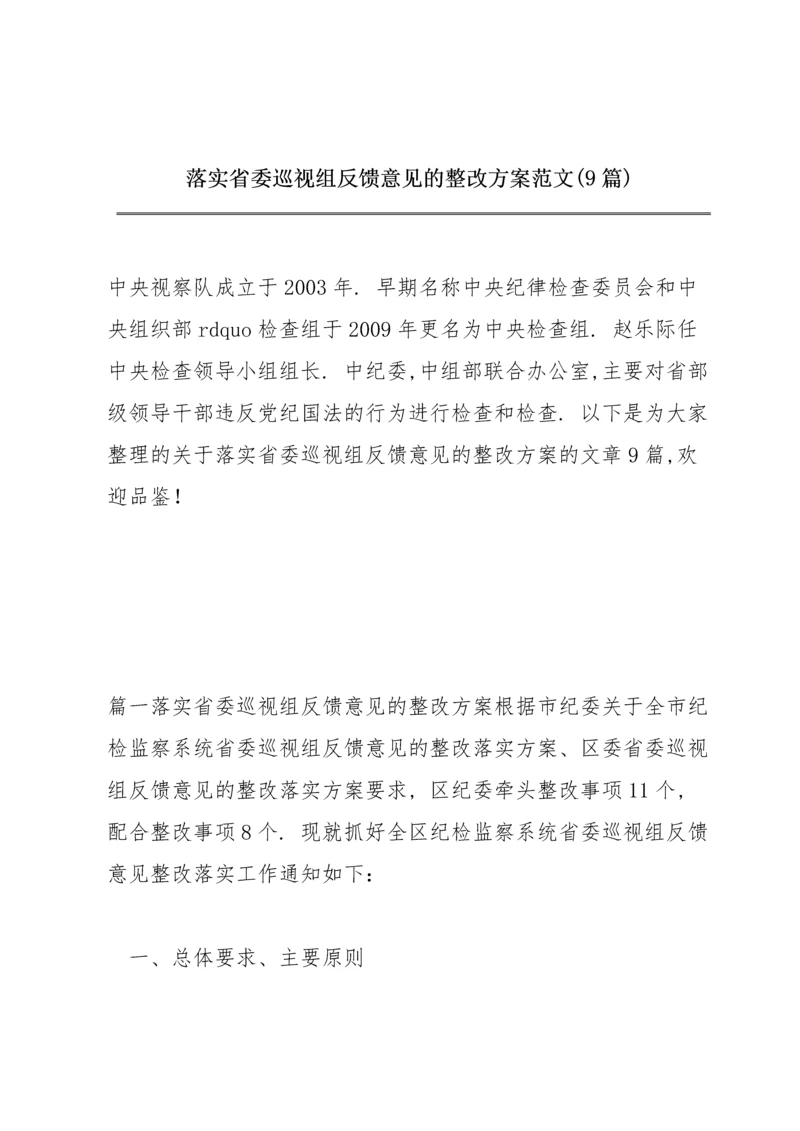 落实省委巡视组反馈意见的整改方案范文(9篇)

中央视察队成立于2003年．早期名称中央纪律检查委员会和中央组织部rdquo检查组于2009年更名为中央检查组．赵乐际任中央检查领导小组组长．中纪委,中组部联合办公室,主要对省部级领导干部违反党纪国法的行为进行检查和检查．以下是为大家整理的关于落实省委巡视组反馈意见的整改方案的文章9篇,欢迎品鉴！

篇一落实省委巡视组反馈意见的整改方案根据市纪委关于全市纪检监察系统省委巡视组反馈意见的整改落实方案、区委省委巡视组反馈意见的整改落实方案要求，区纪委牵头整改事项11个，配合整改事项8个．现就抓好全区纪检监察系统省委巡视组反馈意见整改落实工作通知如下：

一、总体要求、主要原则